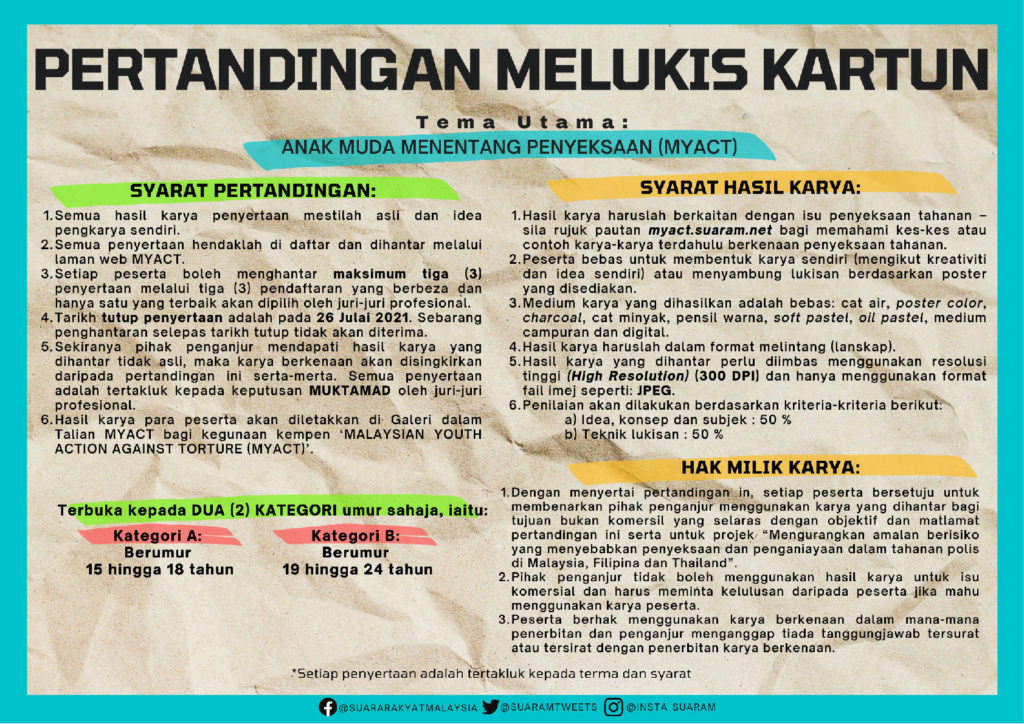 PERTANDINGAN MELUKIS KARTUN

Tema Utama:

ANAK MUDA MENENTANG PENYEKSAAN (MYACT)

SYARAT PERTANDINGAN:

1. Semua hasil karya penyertaan mestilah asli dan idea pengkarya sendiri.
2. Semua penyertaan hendaklah di daftar dan dihantar melalui laman web MYACT.
3. Setiap peserta boleh menghantar maksimum tiga (3) penyertaan melalui tiga (3) pendaftaran yang berbeza dan hanya satu yang terbaik akan dipilih oleh juri-juri profesional.
4. Tarikh tutup penyertaan adalah pada 26 Julai 2021. Sebarang penghantaran selepas tarikh tutup tidak akan diterima.
5. Sekiranya pihak penganjur mendapati hasil karya yang dihantar tidak asli, maka karya berkenaan akan disingkirkan daripada pertandingan ini serta-merta. Semua penyertaan adalah tertakluk kepada keputusan MUKTAMAD oleh juri-juri profesional.
6. Hasil karya para peserta akan diletakkan di Galeri dalam Talian MYACT bagi kegunaan kempen 'MALAYSIAN YOUTH ACTION AGAINST TORTURE (MYACT)'.

Terbuka kepada DUA (2) KATEGORI umur sahaja, iaitu:

Kategori A:
Berumur
15 hingga 18 tahun

Kategori B:
Berumur
19 hingga 24 tahun

SYARAT HASIL KARYA:

1. Hasil karya haruslah berkaitan dengan isu penyeksaan tahanan – sila rujuk pautan myact.suaram.net bagi memahami kes-kes atau contoh karya-karya terdahulu berkenaan penyeksaan tahanan.
2. Peserta bebas untuk membentuk karya sendiri (mengikut kreativiti dan idea sendiri) atau menyambung lukisan berdasarkan poster yang disediakan.
3. Medium karya yang dihasilkan adalah bebas: cat air, poster color, charcoal, cat minyak, pensil warna, soft pastel, oil pastel, medium campuran dan digital.
4. Hasil karya haruslah dalam format melintang (lanskap).
5. Hasil karya yang dihantar perlu diimbas menggunakan resolusi tinggi (High Resolution) (300 DPI) dan hanya menggunakan format fail imej seperti: JPEG.
6. Penilaian akan dilakukan berdasarkan kriteria-kriteria berikut:
a) Idea, konsep dan subjek : 50 %
b) Teknik lukisan : 50 %

HAK MILIK KARYA:

1. Dengan menyertai pertandingan in, setiap peserta bersetuju untuk membenarkan pihak penganjur menggunakan karya yang dihantar bagi tujuan bukan komersil yang selaras dengan objektif dan matlamat pertandingan ini serta untuk projek "Mengurangkan amalan berisiko yang menyebabkan penyeksaan dan penganiayaan dalam tahanan polis di Malaysia, Filipina dan Thailand".
2. Pihak penganjur tidak boleh menggunakan hasil karya untuk isu komersial dan harus meminta kelulusan daripada peserta jika mahu menggunakan karya peserta.
3. Peserta berhak menggunakan karya berkenaan dalam mana-mana penerbitan dan penganjur menganggap tiada tanggungjawab tersurat atau tersirat dengan penerbitan karya berkenaan.

*Setiap penyertaan adalah tertakluk kepada terma dan syarat

@SUARARAKYATMALAYSIA @SUARAMTWEETS @INSTA_SUARAM